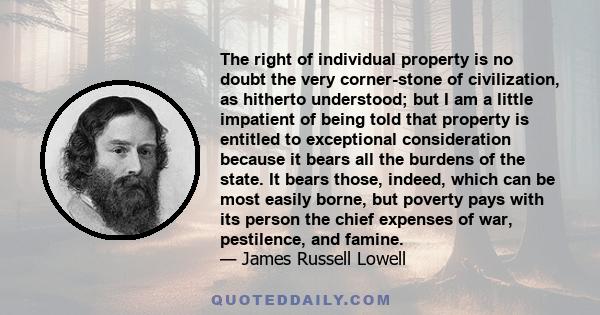 The right of individual property is no doubt the very corner-stone of civilization, as hitherto understood; but I am a little impatient of being told that property is entitled to exceptional consideration because it bears all the burdens of the state. It bears those, indeed, which can be most easily borne, but poverty pays with its person the chief expenses of war, pestilence, and famine.
— James Russell Lowell

QUOTEDDAILY.COM